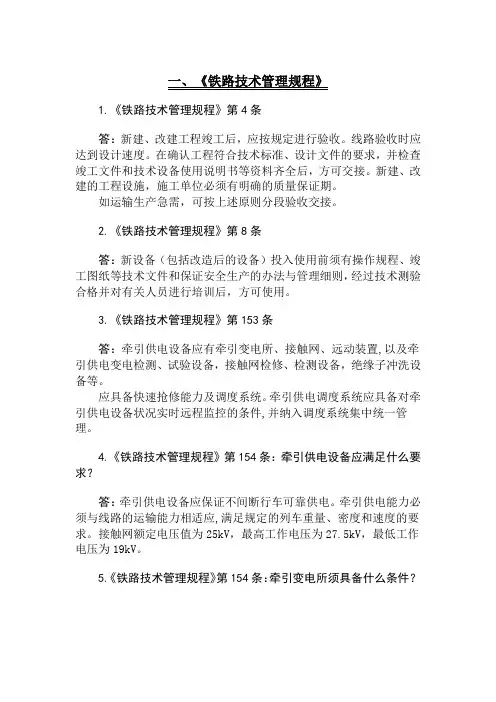 一、《铁路技术管理规程》

1.《铁路技术管理规程》第 4 条

答：新建、改建工程竣工后，应按规定进行验收。线路验收时应达到设计速度。在确认工程符合技术标准、设计文件的要求，并检查竣工文件和技术设备使用说明书等资料齐全后，方可交接。新建、改建的工程设施，施工单位必须有明确的质量保证期。

如运输生产急需，可按上述原则分段验收交接。

2.《铁路技术管理规程》第 8 条

答：新设备（包括改造后的设备）投入使用前须有操作规程、竣工图纸等技术文件和保证安全生产的办法与管理细则，经过技术测验合格并对有关人员进行培训后，方可使用。

3.《铁路技术管理规程》第 153 条

答：牵引供电设备应有牵引变电所、接触网、远动装置，以及牵引供电变电检测、试验设备，接触网检修、检测设备，绝缘子冲洗设备等。

应具备快速抢修能力及调度系统。牵引供电调度系统应具备对牵引供电设备状况实时远程监控的条件，并纳入调度系统集中统一管理。

4.《铁路技术管理规程》第 154 条：牵引供电设备应满足什么要求？

答：牵引供电设备应保证不间断行车可靠供电。牵引供电能力必须与线路的运输能力相适应，满足规定的列车重量、密度和速度的要求。接触网额定电压值为 25kV，最高工作电压为 27.5kV，最低工作电压为 19kV。

5.《铁路技术管理规程》第 154 条：牵引变电所须具备什么条件？